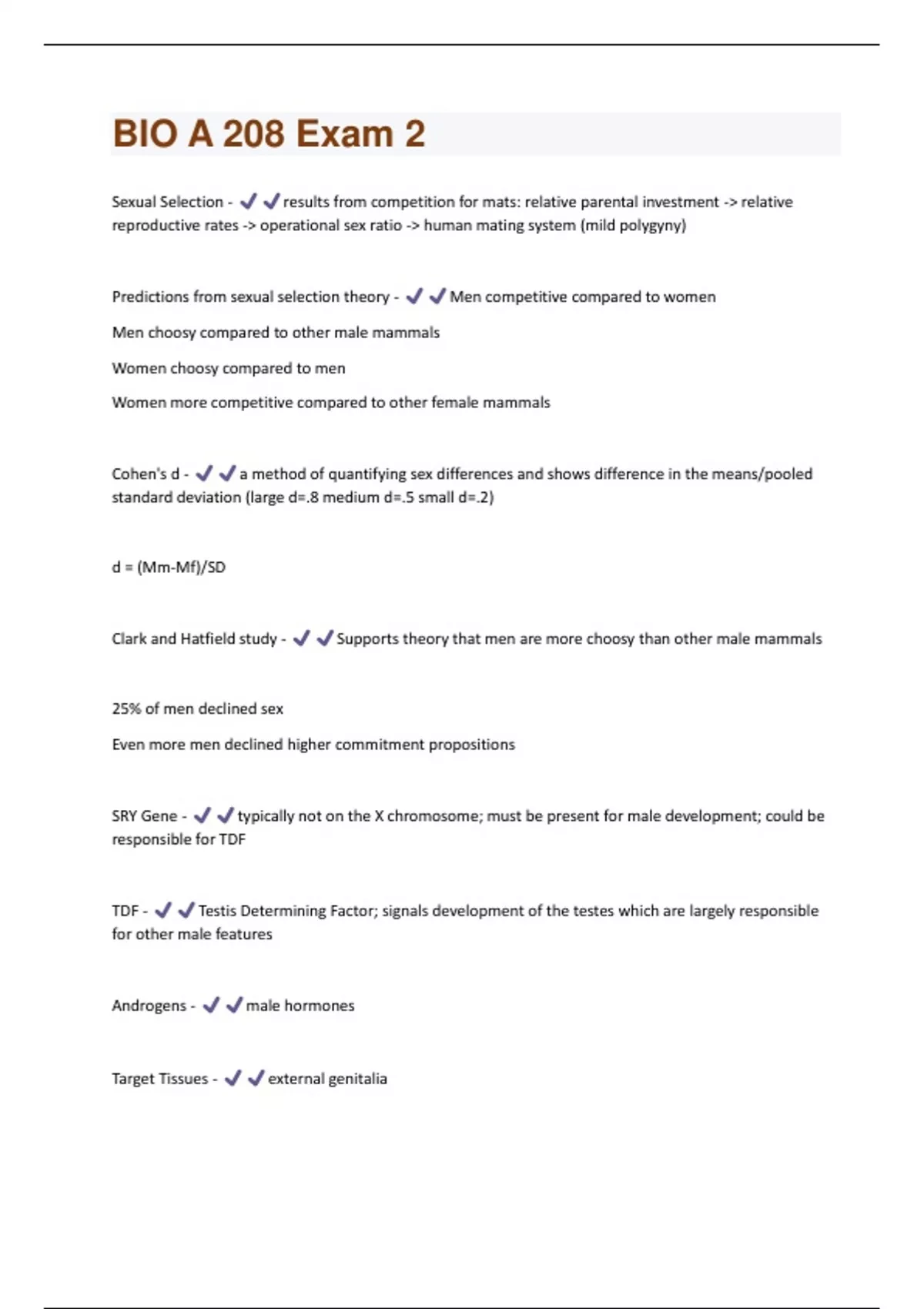 BIO A 208 Exam 2

Sexual Selection - ✔✔results from competition for mats: relative parental investment -> relative reproductive rates -> operational sex ratio -> human mating system (mild polygyny)

Predictions from sexual selection theory - ✔✔Men competitive compared to women

Men choosy compared to other male mammals

Women choosy compared to men

Women more competitive compared to other female mammals

Cohen's d - ✔✔a method of quantifying sex differences and shows difference in the means/pooled standard deviation (large d=.8 medium d=.5 small d=.2)

d = (Mm-Mf)/SD

Clark and Hatfield study - ✔✔Supports theory that men are more choosy than other male mammals

25% of men declined sex

Even more men declined higher commitment propositions

SRY Gene - ✔✔typically not on the X chromosome; must be present for male development; could be responsible for TDF

TDF - ✔✔Testis Determining Factor; signals development of the testes which are largely responsible for other male features

Androgens - ✔✔male hormones

Target Tissues - ✔✔external genitalia